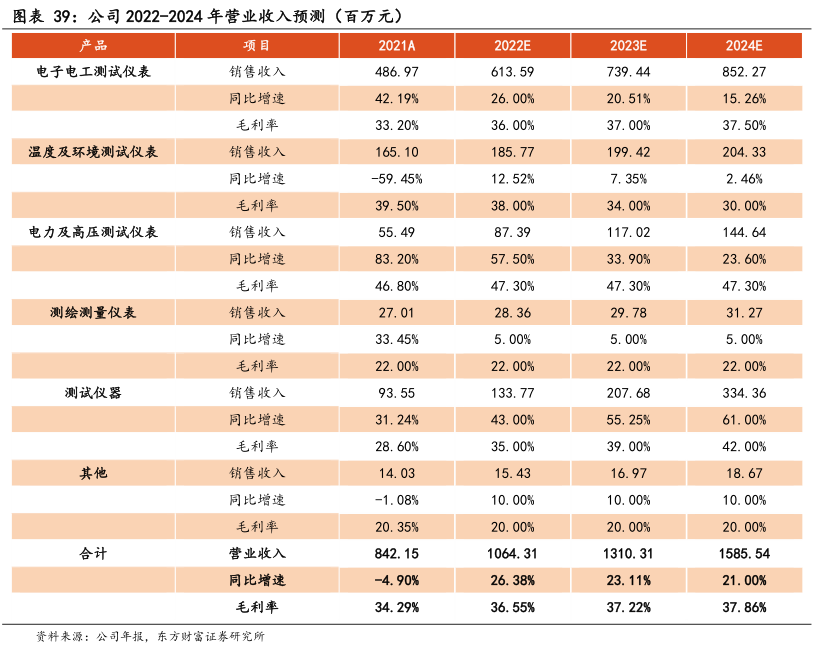 图表 39：公司 2022-2024 年营业收入预测（百万元）

| 产品 | 项目 | 2021A | 2022E | 2023E | 2024E |
|---|---|---|---|---|---|
| 电子电工测试仪表 | 销售收入 | 486.97 | 613.59 | 739.44 | 852.27 |
| | 同比增速 | 42.19% | 26.00% | 20.51% | 15.26% |
| | 毛利率 | 33.20% | 36.00% | 37.00% | 37.50% |
| 温度及环境测试仪表 | 销售收入 | 165.10 | 185.77 | 199.42 | 204.33 |
| | 同比增速 | -59.45% | 12.52% | 7.35% | 2.46% |
| | 毛利率 | 39.50% | 38.00% | 34.00% | 30.00% |
| 电力及高压测试仪表 | 销售收入 | 55.49 | 87.39 | 117.02 | 144.64 |
| | 同比增速 | 83.20% | 57.50% | 33.90% | 23.60% |
| | 毛利率 | 46.80% | 47.30% | 47.30% | 47.30% |
| 测绘测量仪表 | 销售收入 | 27.01 | 28.36 | 29.78 | 31.27 |
| | 同比增速 | 33.45% | 5.00% | 5.00% | 5.00% |
| | 毛利率 | 22.00% | 22.00% | 22.00% | 22.00% |
| 测试仪器 | 销售收入 | 93.55 | 133.77 | 207.68 | 334.36 |
| | 同比增速 | 31.24% | 43.00% | 55.25% | 61.00% |
| | 毛利率 | 28.60% | 35.00% | 39.00% | 42.00% |
| 其他 | 销售收入 | 14.03 | 15.43 | 16.97 | 18.67 |
| | 同比增速 | -1.08% | 10.00% | 10.00% | 10.00% |
| | 毛利率 | 20.35% | 20.00% | 20.00% | 20.00% |
| 合计 | 营业收入 | 842.15 | 1064.31 | 1310.31 | 1585.54 |
| | 同比增速 | -4.90% | 26.38% | 23.11% | 21.00% |
| | 毛利率 | 34.29% | 36.55% | 37.22% | 37.86% |

资料来源：公司年报，东方财富证券研究所